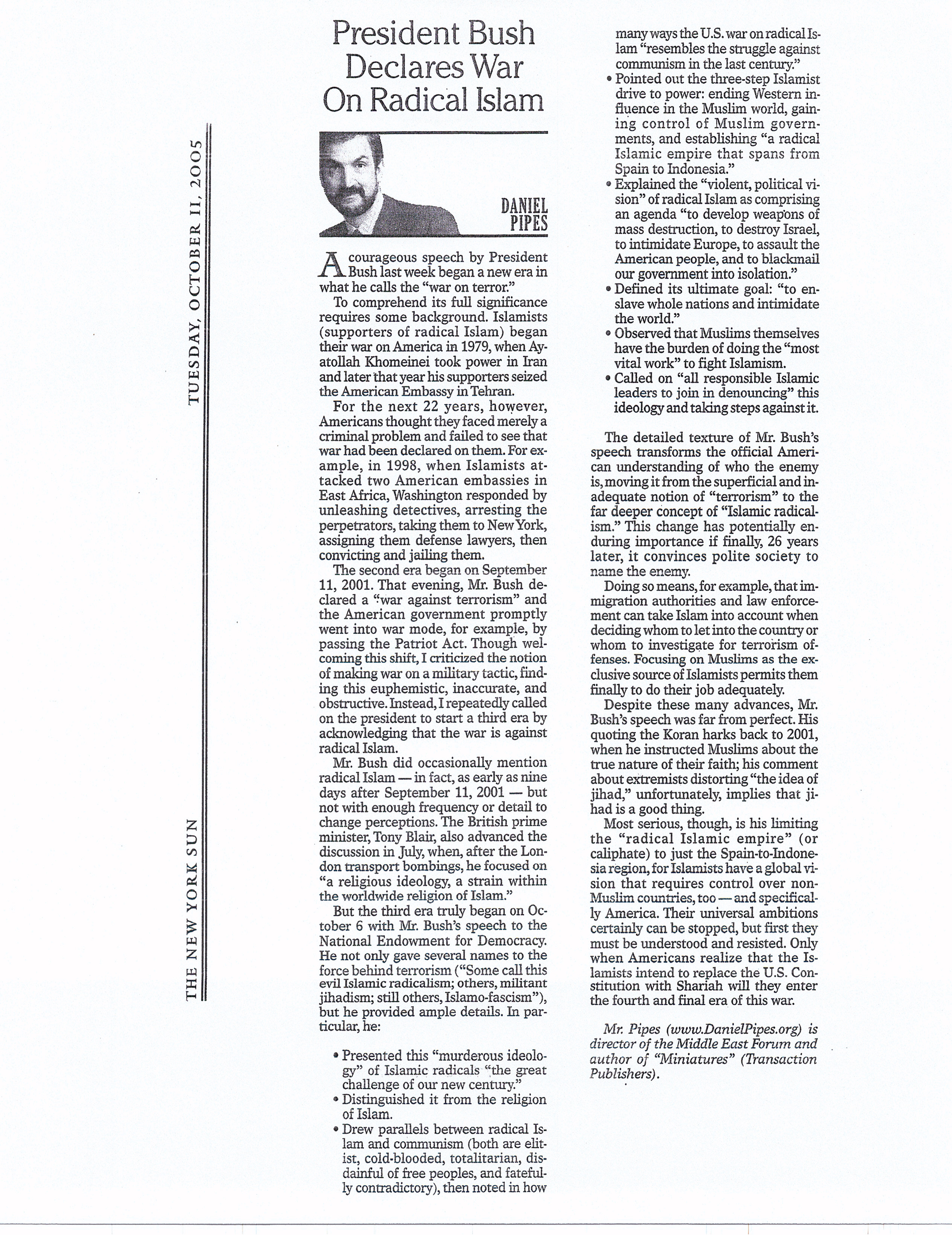 THE NEW YORK SUN TUESDAY, OCTOBER 11, 2005

President Bush Declares War On Radical Islam

DANIEL PIPES

A courageous speech by President Bush last week began a new era in what he calls the "war on terror."

To comprehend its full significance requires some background. Islamists (supporters of radical Islam) began their war on America in 1979, when Ayatollah Khomeinei took power in Iran and later that year his supporters seized the American Embassy in Tehran.

For the next 22 years, however, Americans thought they faced merely a criminal problem and failed to see that war had been declared on them. For example, in 1998, when Islamists attacked two American embassies in East Africa, Washington responded by unleashing detectives, arresting the perpetrators, taking them to New York, assigning them defense lawyers, then convicting and jailing them.

The second era began on September 11, 2001. That evening, Mr. Bush declared a "war against terrorism" and the American government promptly went into war mode, for example, by passing the Patriot Act. Though welcoming this shift, I criticized the notion of making war on a military tactic, finding this euphemistic, inaccurate, and obstructive. Instead, I repeatedly called on the president to start a third era by acknowledging that the war is against radical Islam.

Mr. Bush did occasionally mention radical Islam — in fact, as early as nine days after September 11, 2001 — but not with enough frequency or detail to change perceptions. The British prime minister, Tony Blair, also advanced the discussion in July, when, after the London transport bombings, he focused on "a religious ideology, a strain within the worldwide religion of Islam."

But the third era truly began on October 6 with Mr. Bush's speech to the National Endowment for Democracy. He not only gave several names to the force behind terrorism ("Some call this evil Islamic radicalism; others, militant jihadism; still others, Islamo-fascism"), but he provided ample details. In particular, he:

• Presented this "murderous ideology" of Islamic radicals "the great challenge of our new century."
• Distinguished it from the religion of Islam.
• Drew parallels between radical Islam and communism (both are elitist, cold-blooded, totalitarian, disdainful of free peoples, and fatefully contradictory), then noted in how many ways the U.S. war on radical Islam "resembles the struggle against communism in the last century."
• Pointed out the three-step Islamist drive to power: ending Western influence in the Muslim world, gaining control of Muslim governments, and establishing "a radical Islamic empire that spans from Spain to Indonesia."
• Explained the "violent, political vision" of radical Islam as comprising an agenda "to develop weapons of mass destruction, to destroy Israel, to intimidate Europe, to assault the American people, and to blackmail our government into isolation."
• Defined its ultimate goal: "to enslave whole nations and intimidate the world."
• Observed that Muslims themselves have the burden of doing the "most vital work" to fight Islamism.
• Called on "all responsible Islamic leaders to join in denouncing" this ideology and taking steps against it.

The detailed texture of Mr. Bush's speech transforms the official American understanding of who the enemy is, moving it from the superficial and inadequate notion of "terrorism" to the far deeper concept of "Islamic radicalism." This change has potentially enduring importance if finally, 26 years later, it convinces polite society to name the enemy.

Doing so means, for example, that immigration authorities and law enforcement can take Islam into account when deciding whom to let into the country or whom to investigate for terrorism offenses. Focusing on Muslims as the exclusive source of Islamists permits them finally to do their job adequately.

Despite these many advances, Mr. Bush's speech was far from perfect. His quoting the Koran harks back to 2001, when he instructed Muslims about the true nature of their faith; his comment about extremists distorting "the idea of jihad," unfortunately, implies that jihad is a good thing.

Most serious, though, is his limiting the "radical Islamic empire" (or caliphate) to just the Spain-to-Indonesia region, for Islamists have a global vision that requires control over non-Muslim countries, too — and specifically America. Their universal ambitions certainly can be stopped, but first they must be understood and resisted. Only when Americans realize that the Islamists intend to replace the U.S. Constitution with Shariah will they enter the fourth and final era of this war.

Mr. Pipes (www.DanielPipes.org) is director of the Middle East Forum and author of "Miniatures" (Transaction Publishers).